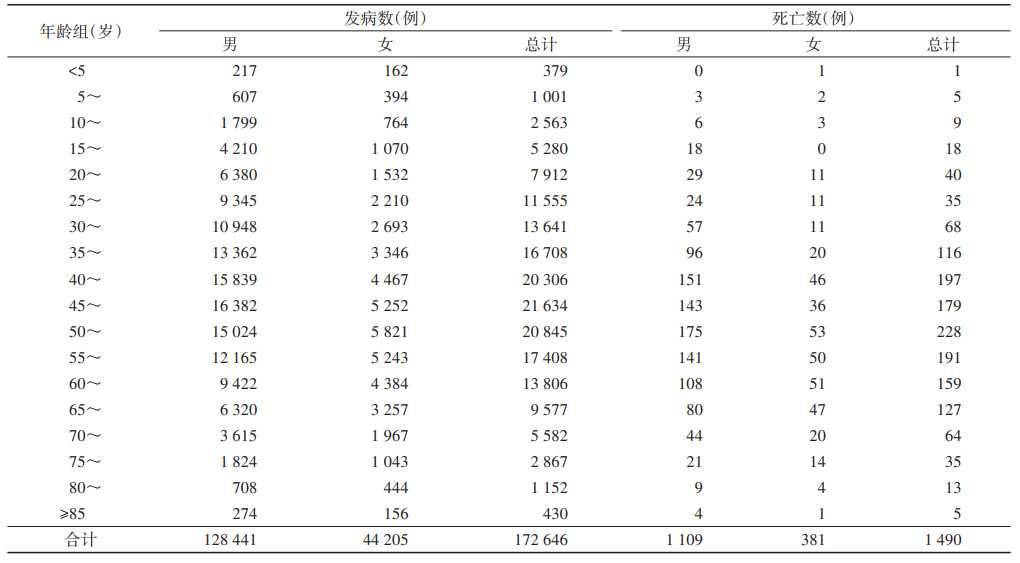 | 年龄组(岁) | 发病数(例) 男 | 发病数(例) 女 | 发病数(例) 总计 | 死亡数(例) 男 | 死亡数(例) 女 | 死亡数(例) 总计 |
|---|---|---|---|---|---|---|
| <5 | 217 | 162 | 379 | 0 | 1 | 1 |
| 5～ | 607 | 394 | 1 001 | 3 | 2 | 5 |
| 10～ | 1 799 | 764 | 2 563 | 6 | 3 | 9 |
| 15～ | 4 210 | 1 070 | 5 280 | 18 | 0 | 18 |
| 20～ | 6 380 | 1 532 | 7 912 | 29 | 11 | 40 |
| 25～ | 9 345 | 2 210 | 11 555 | 24 | 11 | 35 |
| 30～ | 10 948 | 2 693 | 13 641 | 57 | 11 | 68 |
| 35～ | 13 362 | 3 346 | 16 708 | 96 | 20 | 116 |
| 40～ | 15 839 | 4 467 | 20 306 | 151 | 46 | 197 |
| 45～ | 16 382 | 5 252 | 21 634 | 143 | 36 | 179 |
| 50～ | 15 024 | 5 821 | 20 845 | 175 | 53 | 228 |
| 55～ | 12 165 | 5 243 | 17 408 | 141 | 50 | 191 |
| 60～ | 9 422 | 4 384 | 13 806 | 108 | 51 | 159 |
| 65～ | 6 320 | 3 257 | 9 577 | 80 | 47 | 127 |
| 70～ | 3 615 | 1 967 | 5 582 | 44 | 20 | 64 |
| 75～ | 1 824 | 1 043 | 2 867 | 21 | 14 | 35 |
| 80～ | 708 | 444 | 1 152 | 9 | 4 | 13 |
| ≥85 | 274 | 156 | 430 | 4 | 1 | 5 |
| 合计 | 128 441 | 44 205 | 172 646 | 1 109 | 381 | 1 490 |